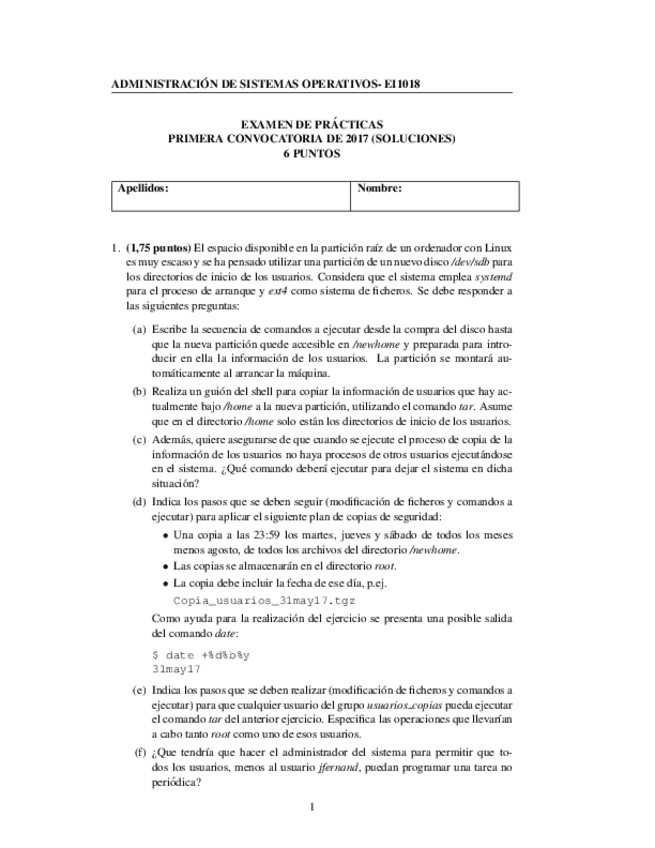 ADMINISTRACIÓN DE SISTEMAS OPERATIVOS- EI1018

EXAMEN DE PRÁCTICAS
PRIMERA CONVOCATORIA DE 2017 (SOLUCIONES)
6 PUNTOS

| Apellidos: | Nombre: |
|---|---|

1. (1,75 puntos) El espacio disponible en la partición raíz de un ordenador con Linux es muy escaso y se ha pensado utilizar una partición de un nuevo disco /dev/sdb para los directorios de inicio de los usuarios. Considera que el sistema emplea systemd para el proceso de arranque y ext4 como sistema de ficheros. Se debe responder a las siguientes preguntas:

(a) Escribe la secuencia de comandos a ejecutar desde la compra del disco hasta que la nueva partición quede accesible en /newhome y preparada para introducir en ella la información de los usuarios. La partición se montará automáticamente al arrancar la máquina.

(b) Realiza un guión del shell para copiar la información de usuarios que hay actualmente bajo /home a la nueva partición, utilizando el comando tar. Asume que en el directorio /home solo están los directorios de inicio de los usuarios.

(c) Además, quiere asegurarse de que cuando se ejecute el proceso de copia de la información de los usuarios no haya procesos de otros usuarios ejecutándose en el sistema. ¿Qué comando deberá ejecutar para dejar el sistema en dicha situación?

(d) Indica los pasos que se deben seguir (modificación de ficheros y comandos a ejecutar) para aplicar el siguiente plan de copias de seguridad:
• Una copia a las 23:59 los martes, jueves y sábado de todos los meses menos agosto, de todos los archivos del directorio /newhome.
• Las copias se almacenarán en el directorio root.
• La copia debe incluir la fecha de ese día, p.ej. Copia_usuarios_31may17.tgz

Como ayuda para la realización del ejercicio se presenta una posible salida del comando date:

$ date +%d%b%y
31may17

(e) Indica los pasos que se deben realizar (modificación de ficheros y comandos a ejecutar) para que cualquier usuario del grupo usuarios_copias pueda ejecutar el comando tar del anterior ejercicio. Especifica las operaciones que llevarían a cabo tanto root como uno de esos usuarios.

(f) ¿Que tendría que hacer el administrador del sistema para permitir que todos los usuarios, menos al usuario jfernand, puedan programar una tarea no periódica?

1